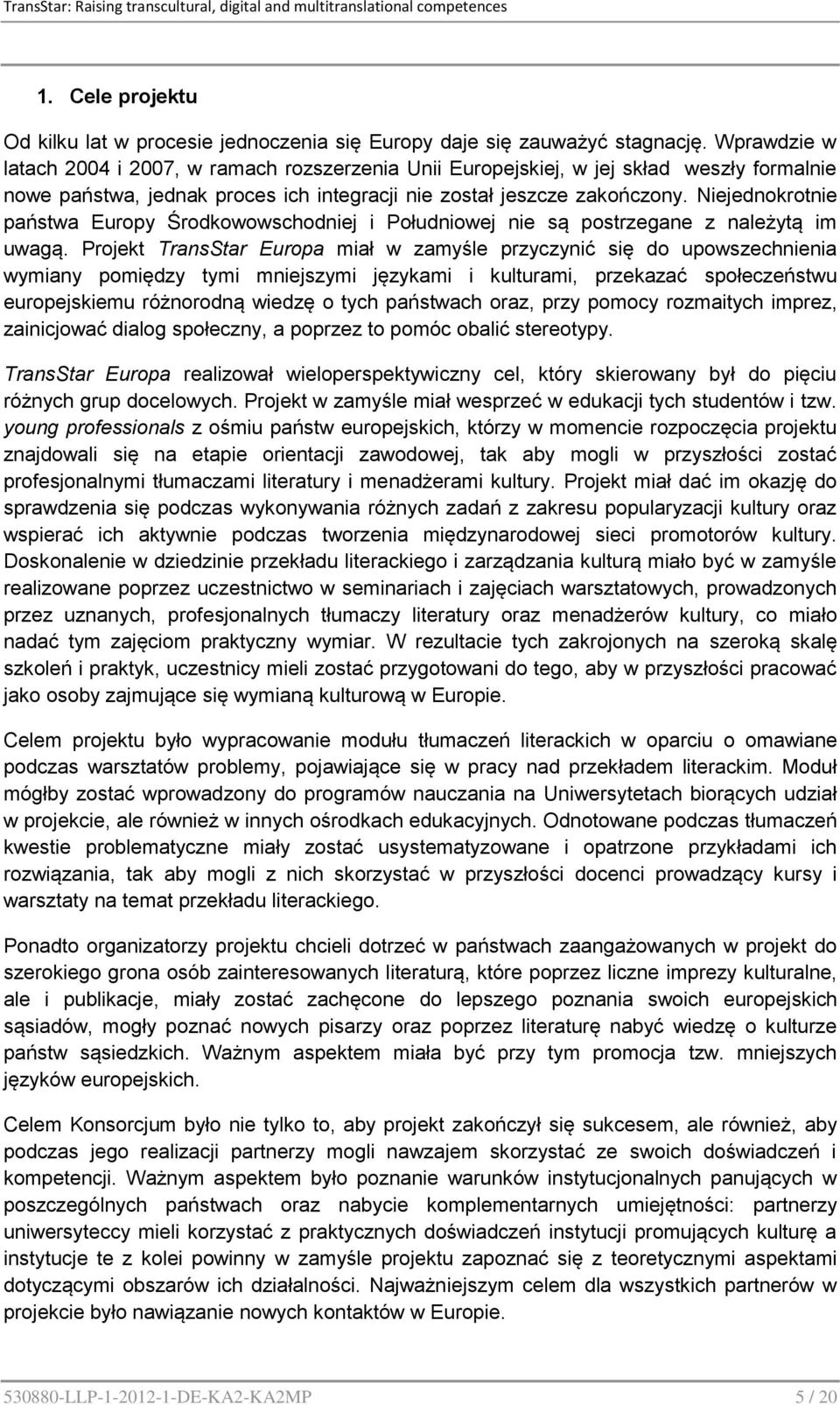 TransStar: Raising transcultural, digital and multitranslational competences

1. Cele projektu

Od kilku lat w procesie jednoczenia się Europy daje się zauważyć stagnację. Wprawdzie w latach 2004 i 2007, w ramach rozszerzenia Unii Europejskiej, w jej skład weszły formalnie nowe państwa, jednak proces ich integracji nie został jeszcze zakończony. Niejednokrotnie państwa Europy Środkowowschodniej i Południowej nie są postrzegane z należytą im uwagą. Projekt TransStar Europa miał w zamyśle przyczynić się do upowszechnienia wymiany pomiędzy tymi mniejszymi językami i kulturami, przekazać społeczeństwu europejskiemu różnorodną wiedzę o tych państwach oraz, przy pomocy rozmaitych imprez, zainicjować dialog społeczny, a poprzez to pomóc obalić stereotypy.

TransStar Europa realizował wieloperspektywiczny cel, który skierowany był do pięciu różnych grup docelowych. Projekt w zamyśle miał wesprzeć w edukacji tych studentów i tzw. young professionals z ośmiu państw europejskich, którzy w momencie rozpoczęcia projektu znajdowali się na etapie orientacji zawodowej, tak aby mogli w przyszłości zostać profesjonalnymi tłumaczami literatury i menadżerami kultury. Projekt miał dać im okazję do sprawdzenia się podczas wykonywania różnych zadań z zakresu popularyzacji kultury oraz wspierać ich aktywnie podczas tworzenia międzynarodowej sieci promotorów kultury. Doskonalenie w dziedzinie przekładu literackiego i zarządzania kulturą miało być w zamyśle realizowane poprzez uczestnictwo w seminariach i zajęciach warsztatowych, prowadzonych przez uznanych, profesjonalnych tłumaczy literatury oraz menadżerów kultury, co miało nadać tym zajęciom praktyczny wymiar. W rezultacie tych zakrojonych na szeroką skalę szkoleń i praktyk, uczestnicy mieli zostać przygotowani do tego, aby w przyszłości pracować jako osoby zajmujące się wymianą kulturową w Europie.

Celem projektu było wypracowanie modułu tłumaczeń literackich w oparciu o omawiane podczas warsztatów problemy, pojawiające się w pracy nad przekładem literackim. Moduł mógłby zostać wprowadzony do programów nauczania na Uniwersytetach biorących udział w projekcie, ale również w innych ośrodkach edukacyjnych. Odnotowane podczas tłumaczeń kwestie problematyczne miały zostać usystematyzowane i opatrzone przykładami ich rozwiązania, tak aby mogli z nich skorzystać w przyszłości docenci prowadzący kursy i warsztaty na temat przekładu literackiego.

Ponadto organizatorzy projektu chcieli dotrzeć w państwach zaangażowanych w projekt do szerokiego grona osób zainteresowanych literaturą, które poprzez liczne imprezy kulturalne, ale i publikacje, miały zostać zachęcone do lepszego poznania swoich europejskich sąsiadów, mogły poznać nowych pisarzy oraz poprzez literaturę nabyć wiedzę o kulturze państw sąsiedzkich. Ważnym aspektem miała być przy tym promocja tzw. mniejszych języków europejskich.

Celem Konsorcjum było nie tylko to, aby projekt zakończył się sukcesem, ale również, aby podczas jego realizacji partnerzy mogli nawzajem skorzystać ze swoich doświadczeń i kompetencji. Ważnym aspektem było poznanie warunków instytucjonalnych panujących w poszczególnych państwach oraz nabycie komplementarnych umiejętności: partnerzy uniwersyteccy mieli korzystać z praktycznych doświadczeń instytucji promujących kulturę a instytucje te z kolei powinny w zamyśle projektu zapoznać się z teoretycznymi aspektami dotyczącymi obszarów ich działalności. Najważniejszym celem dla wszystkich partnerów w projekcie było nawiązanie nowych kontaktów w Europie.

530880-LLP-1-2012-1-DE-KA2-KA2MP 5 / 20